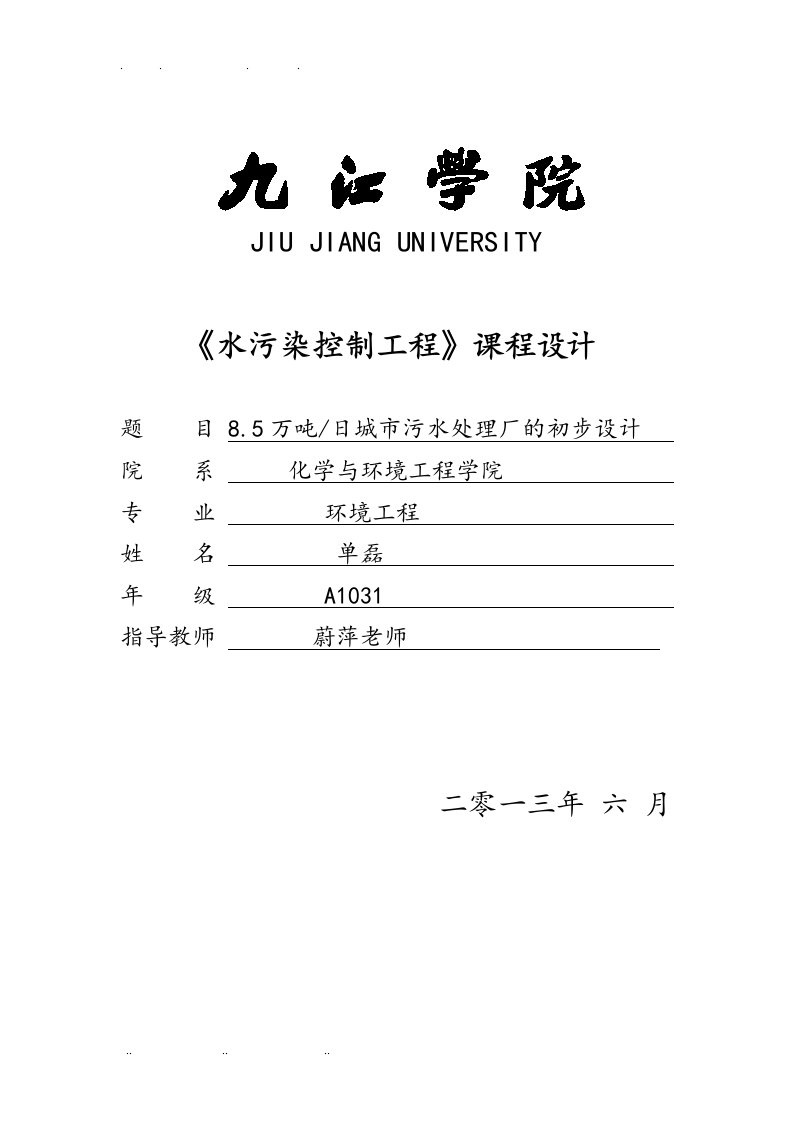 九江学院
JIU JIANG UNIVERSITY

《水污染控制工程》课程设计

题　　目 8.5万吨/日城市污水处理厂的初步设计

院　　系 化学与环境工程学院

专　　业 环境工程

姓　　名 单磊

年　　级 A1031

指导教师 蔚萍老师

二零一三年 六 月